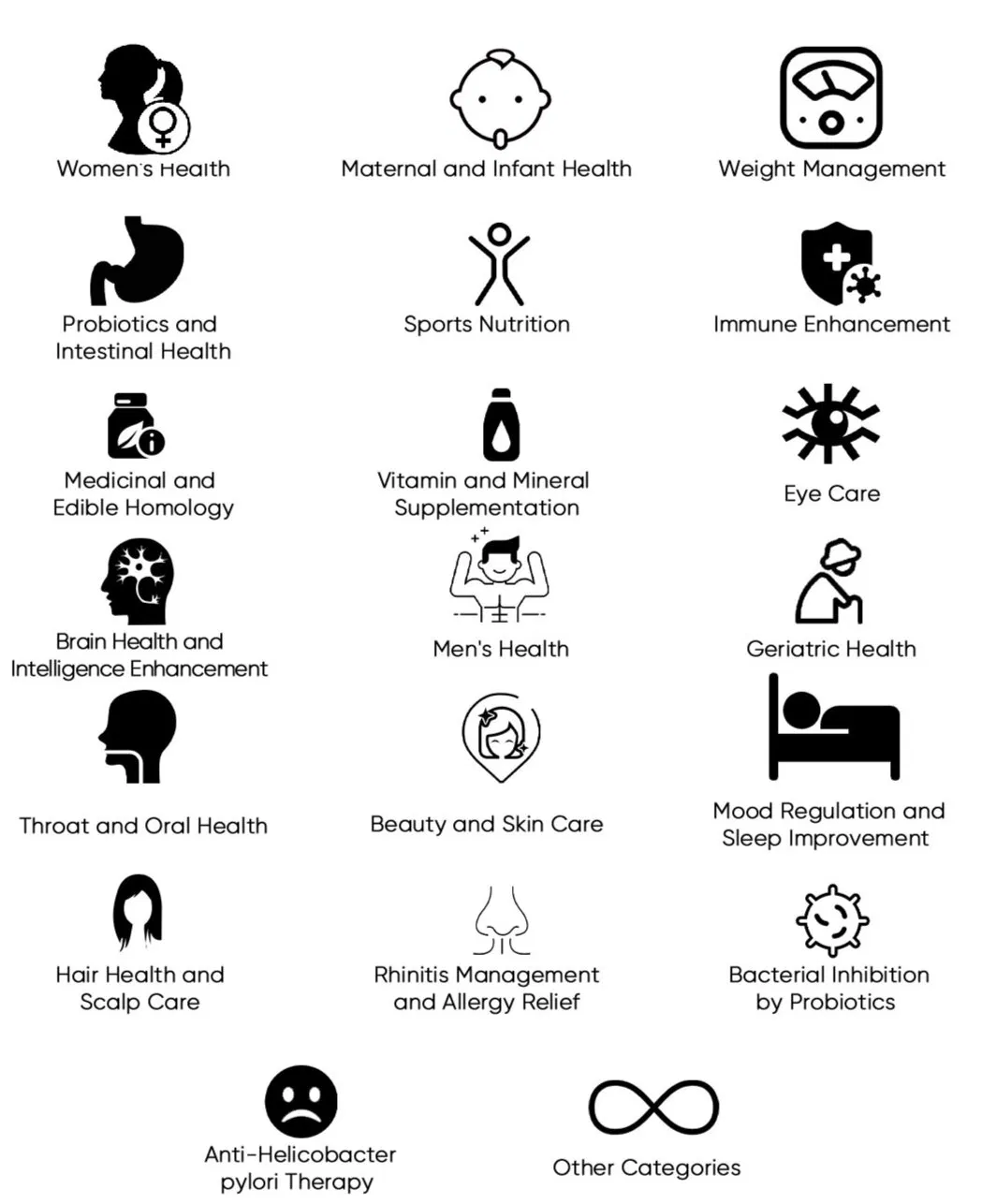 Women's Health

Maternal and Infant Health

Weight Management

Probiotics and Intestinal Health

Sports Nutrition

Immune Enhancement

Medicinal and Edible Homology

Vitamin and Mineral Supplementation

Eye Care

Brain Health and Intelligence Enhancement

Men's Health

Geriatric Health

Throat and Oral Health

Beauty and Skin Care

Mood Regulation and Sleep Improvement

Hair Health and Scalp Care

Rhinitis Management and Allergy Relief

Bacterial Inhibition by Probiotics

Anti-Helicobacter pylori Therapy

Other Categories